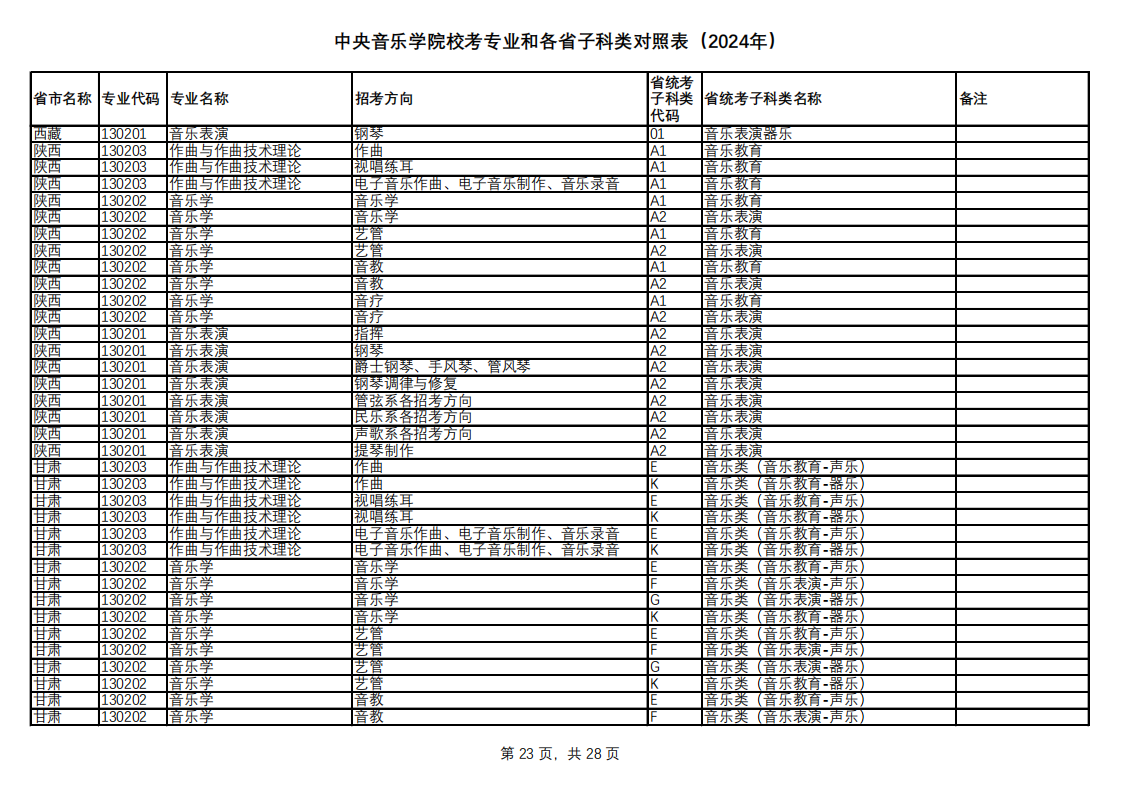 中央音乐学院校考专业和各省子科类对照表（2024年）

| 省市名称 | 专业代码 | 专业名称 | 招考方向 | 省统考子科类代码 | 省统考子科类名称 | 备注 |
|---|---|---|---|---|---|---|
| 西藏 | 130201 | 音乐表演 | 钢琴 | 01 | 音乐表演器乐 | |
| 陕西 | 130203 | 作曲与作曲技术理论 | 作曲 | A1 | 音乐教育 | |
| 陕西 | 130203 | 作曲与作曲技术理论 | 视唱练耳 | A1 | 音乐教育 | |
| 陕西 | 130203 | 作曲与作曲技术理论 | 电子音乐作曲、电子音乐制作、音乐录音 | A1 | 音乐教育 | |
| 陕西 | 130202 | 音乐学 | 音乐学 | A1 | 音乐教育 | |
| 陕西 | 130202 | 音乐学 | 音乐学 | A2 | 音乐表演 | |
| 陕西 | 130202 | 音乐学 | 艺管 | A1 | 音乐教育 | |
| 陕西 | 130202 | 音乐学 | 艺管 | A2 | 音乐表演 | |
| 陕西 | 130202 | 音乐学 | 音教 | A1 | 音乐教育 | |
| 陕西 | 130202 | 音乐学 | 音教 | A2 | 音乐表演 | |
| 陕西 | 130202 | 音乐学 | 音疗 | A1 | 音乐教育 | |
| 陕西 | 130202 | 音乐学 | 音疗 | A2 | 音乐表演 | |
| 陕西 | 130201 | 音乐表演 | 指挥 | A2 | 音乐表演 | |
| 陕西 | 130201 | 音乐表演 | 钢琴 | A2 | 音乐表演 | |
| 陕西 | 130201 | 音乐表演 | 爵士钢琴、手风琴、管风琴 | A2 | 音乐表演 | |
| 陕西 | 130201 | 音乐表演 | 钢琴调律与修复 | A2 | 音乐表演 | |
| 陕西 | 130201 | 音乐表演 | 管弦系各招考方向 | A2 | 音乐表演 | |
| 陕西 | 130201 | 音乐表演 | 民乐系各招考方向 | A2 | 音乐表演 | |
| 陕西 | 130201 | 音乐表演 | 声歌系各招考方向 | A2 | 音乐表演 | |
| 陕西 | 130201 | 音乐表演 | 提琴制作 | A2 | 音乐表演 | |
| 甘肃 | 130203 | 作曲与作曲技术理论 | 作曲 | E | 音乐类（音乐教育-声乐） | |
| 甘肃 | 130203 | 作曲与作曲技术理论 | 作曲 | K | 音乐类（音乐教育-器乐） | |
| 甘肃 | 130203 | 作曲与作曲技术理论 | 视唱练耳 | E | 音乐类（音乐教育-声乐） | |
| 甘肃 | 130203 | 作曲与作曲技术理论 | 视唱练耳 | K | 音乐类（音乐教育-器乐） | |
| 甘肃 | 130203 | 作曲与作曲技术理论 | 电子音乐作曲、电子音乐制作、音乐录音 | E | 音乐类（音乐教育-声乐） | |
| 甘肃 | 130203 | 作曲与作曲技术理论 | 电子音乐作曲、电子音乐制作、音乐录音 | K | 音乐类（音乐教育-器乐） | |
| 甘肃 | 130202 | 音乐学 | 音乐学 | E | 音乐类（音乐教育-声乐） | |
| 甘肃 | 130202 | 音乐学 | 音乐学 | F | 音乐类（音乐表演-声乐） | |
| 甘肃 | 130202 | 音乐学 | 音乐学 | G | 音乐类（音乐表演-器乐） | |
| 甘肃 | 130202 | 音乐学 | 音乐学 | K | 音乐类（音乐教育-器乐） | |
| 甘肃 | 130202 | 音乐学 | 艺管 | E | 音乐类（音乐教育-声乐） | |
| 甘肃 | 130202 | 音乐学 | 艺管 | F | 音乐类（音乐表演-声乐） | |
| 甘肃 | 130202 | 音乐学 | 艺管 | G | 音乐类（音乐表演-器乐） | |
| 甘肃 | 130202 | 音乐学 | 艺管 | K | 音乐类（音乐教育-器乐） | |
| 甘肃 | 130202 | 音乐学 | 音教 | E | 音乐类（音乐教育-声乐） | |
| 甘肃 | 130202 | 音乐学 | 音教 | F | 音乐类（音乐表演-声乐） | |

第 23 页，共 28 页